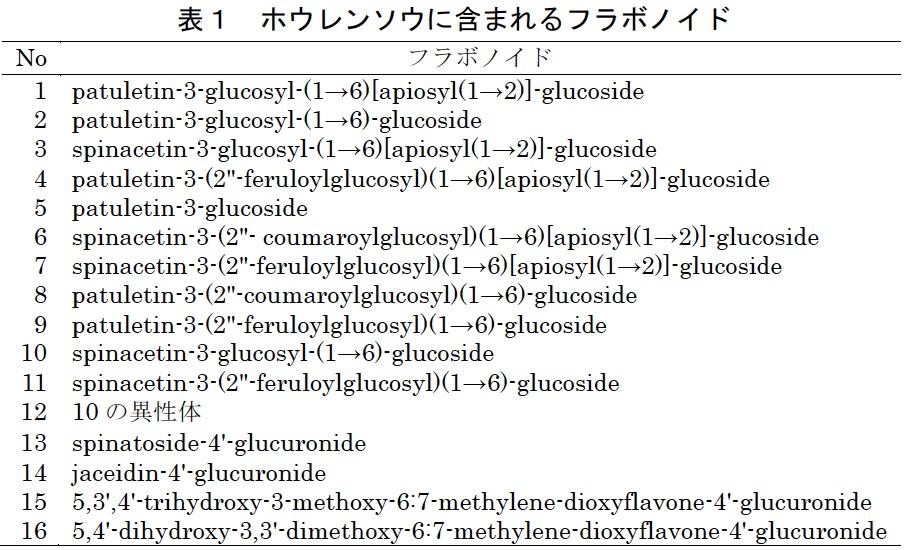 表１　ホウレンソウに含まれるフラボノイド

| No | フラボノイド |
|---|---|
| 1 | patuletin-3-glucosyl-(1→6)[apiosyl(1→2)]-glucoside |
| 2 | patuletin-3-glucosyl-(1→6)-glucoside |
| 3 | spinacetin-3-glucosyl-(1→6)[apiosyl(1→2)]-glucoside |
| 4 | patuletin-3-(2"-feruloylglucosyl)(1→6)[apiosyl(1→2)]-glucoside |
| 5 | patuletin-3-glucoside |
| 6 | spinacetin-3-(2"- coumaroylglucosyl)(1→6)[apiosyl(1→2)]-glucoside |
| 7 | spinacetin-3-(2"-feruloylglucosyl)(1→6)[apiosyl(1→2)]-glucoside |
| 8 | patuletin-3-(2"-coumaroylglucosyl)(1→6)-glucoside |
| 9 | patuletin-3-(2"-feruloylglucosyl)(1→6)-glucoside |
| 10 | spinacetin-3-glucosyl-(1→6)-glucoside |
| 11 | spinacetin-3-(2"-feruloylglucosyl)(1→6)-glucoside |
| 12 | 10 の異性体 |
| 13 | spinatoside-4'-glucuronide |
| 14 | jaceidin-4'-glucuronide |
| 15 | 5,3',4'-trihydroxy-3-methoxy-6:7-methylene-dioxyflavone-4'-glucuronide |
| 16 | 5,4'-dihydroxy-3,3'-dimethoxy-6:7-methylene-dioxyflavone-4'-glucuronide |